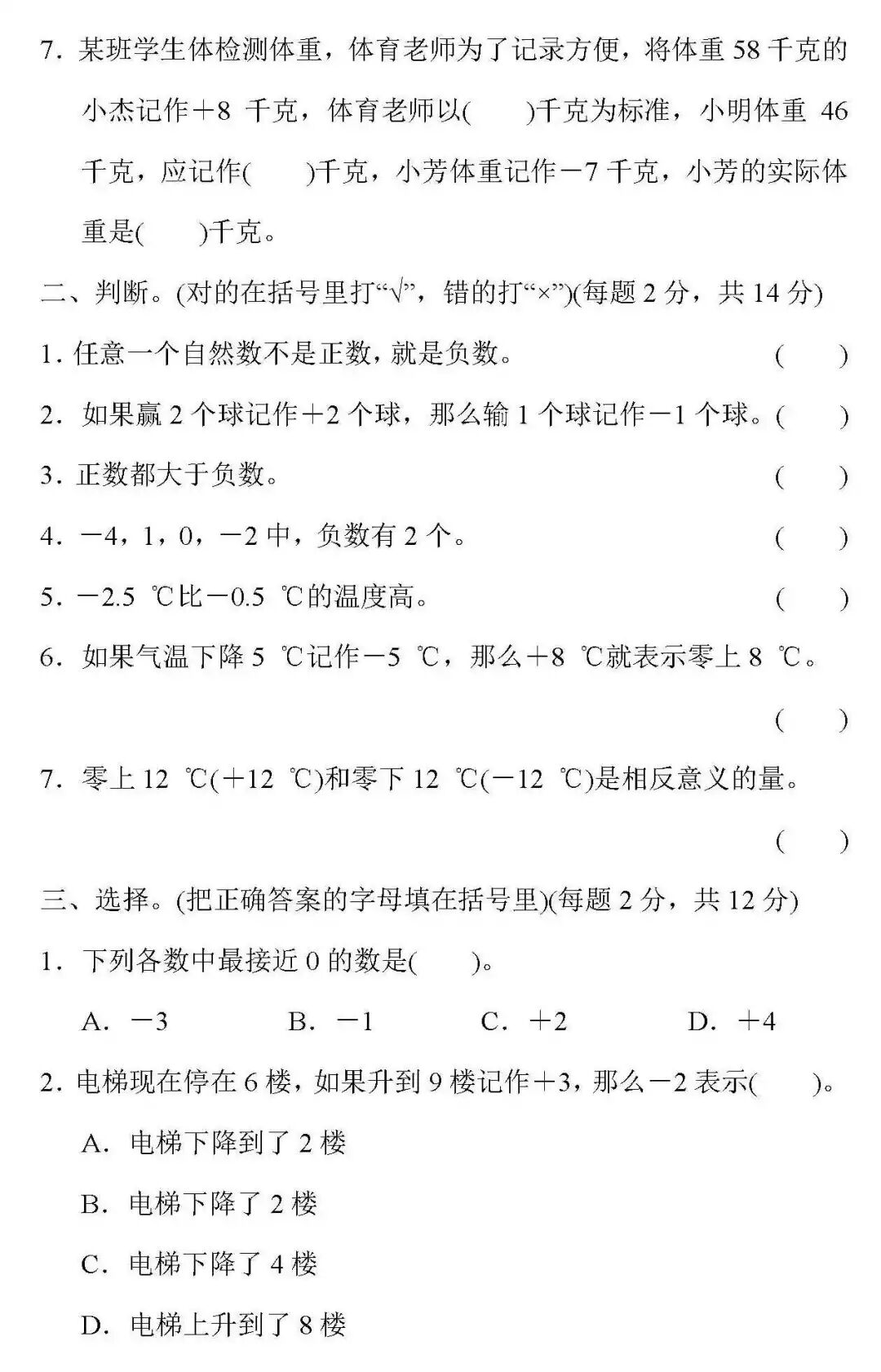 7．某班学生体检测体重，体育老师为了记录方便，将体重 58 千克的小杰记作＋8 千克，体育老师以(　　)千克为标准，小明体重 46 千克，应记作(　　)千克，小芳体重记作－7 千克，小芳的实际体重是(　　)千克。

二、判断。(对的在括号里打“√”，错的打“×”)(每题 2 分，共 14 分)

1．任意一个自然数不是正数，就是负数。 (　　)

2．如果赢 2 个球记作＋2 个球，那么输 1 个球记作－1 个球。(　　)

3．正数都大于负数。 (　　)

4．－4，1，0，－2 中，负数有 2 个。 (　　)

5．－2.5 ℃比－0.5 ℃的温度高。 (　　)

6．如果气温下降 5 ℃记作－5 ℃，那么＋8 ℃就表示零上 8 ℃。 (　　)

7．零上 12 ℃(＋12 ℃)和零下 12 ℃(－12 ℃)是相反意义的量。 (　　)

三、选择。(把正确答案的字母填在括号里)(每题 2 分，共 12 分)

1．下列各数中最接近 0 的数是(　　)。

A．－3　　B．－1　　C．＋2　　D．＋4

2．电梯现在停在 6 楼，如果升到 9 楼记作＋3，那么－2 表示(　　)。

A．电梯下降到了 2 楼

B．电梯下降了 2 楼

C．电梯下降了 4 楼

D．电梯上升到了 8 楼